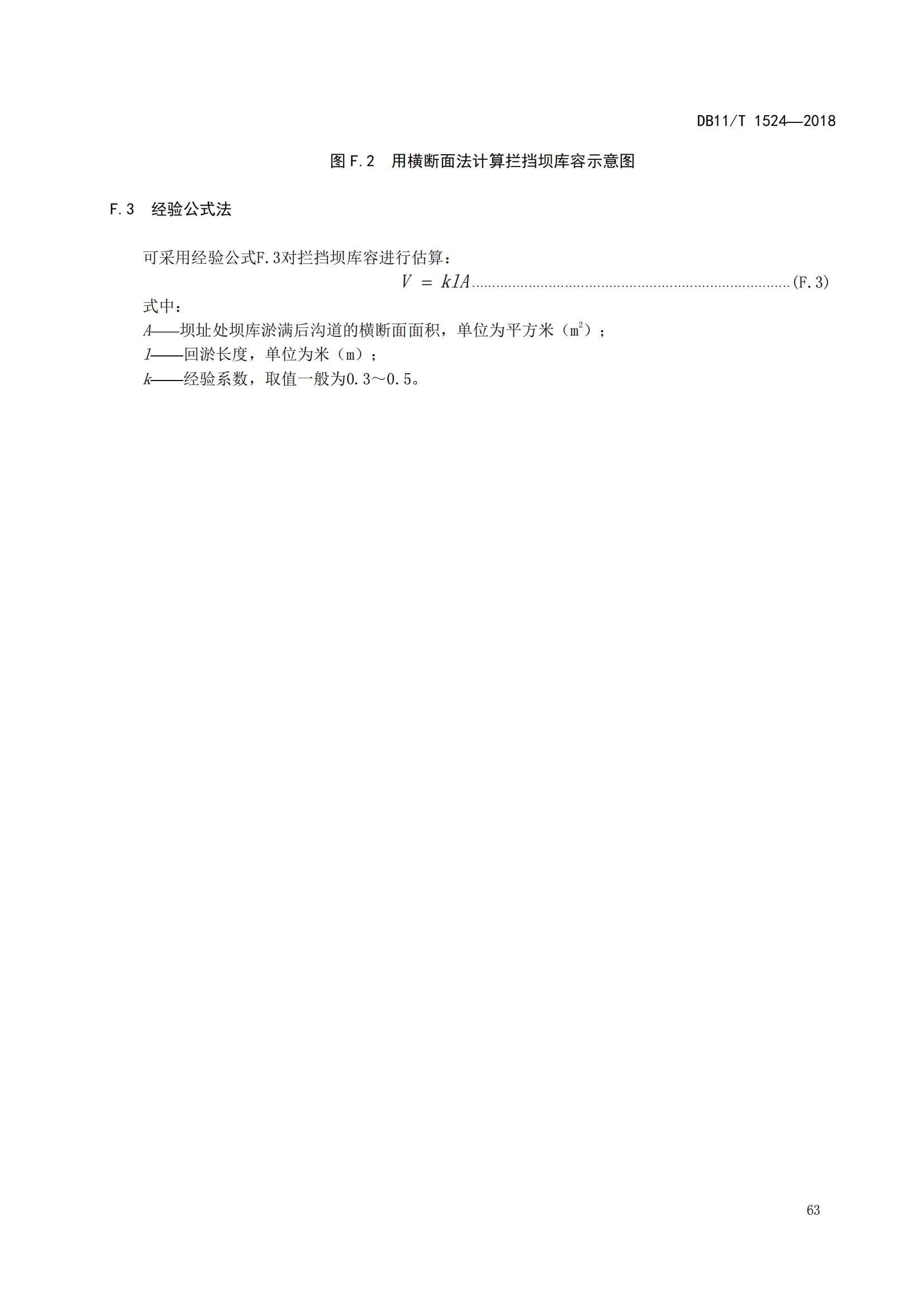 DB11/T 1524—2018

图 F.2 用横断面法计算拦挡坝库容示意图

F.3 经验公式法

可采用经验公式F.3对拦挡坝库容进行估算：

$V = klA$ ……………………………………………………………………(F.3)

式中：

$A$——坝址处坝库淤满后沟道的横断面面积，单位为平方米（$m^2$）；

$l$——回淤长度，单位为米（m）；

$k$——经验系数，取值一般为0.3～0.5。

63